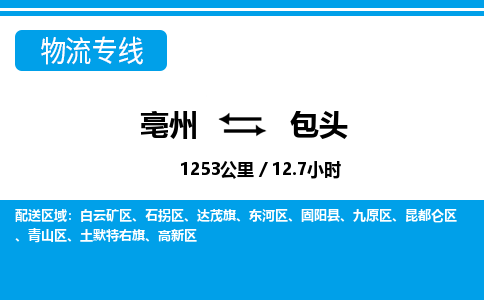 物流专线

亳州 包头

1253公里 / 12.7小时

配送区域：白云矿区、石拐区、达茂旗、东河区、固阳县、九原区、昆都仑区、青山区、土默特右旗、高新区